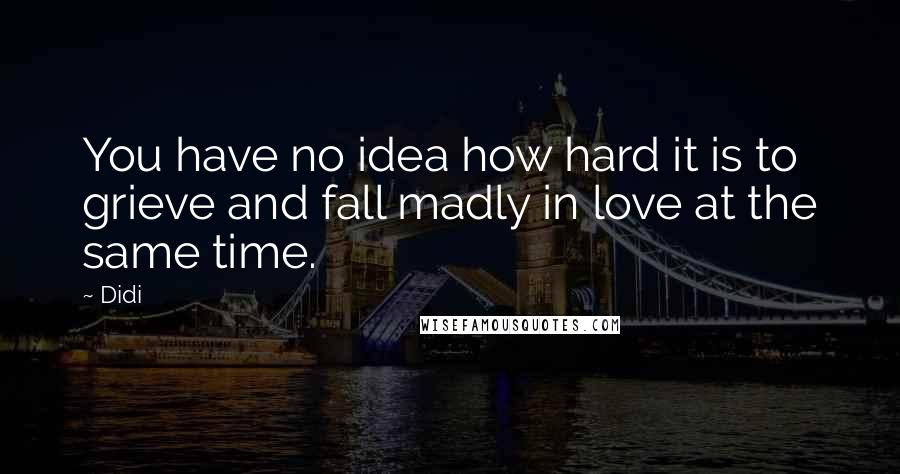 You have no idea how hard it is to grieve and fall madly in love at the same time.

~ Didi

WISEFAMOUSQUOTES.COM